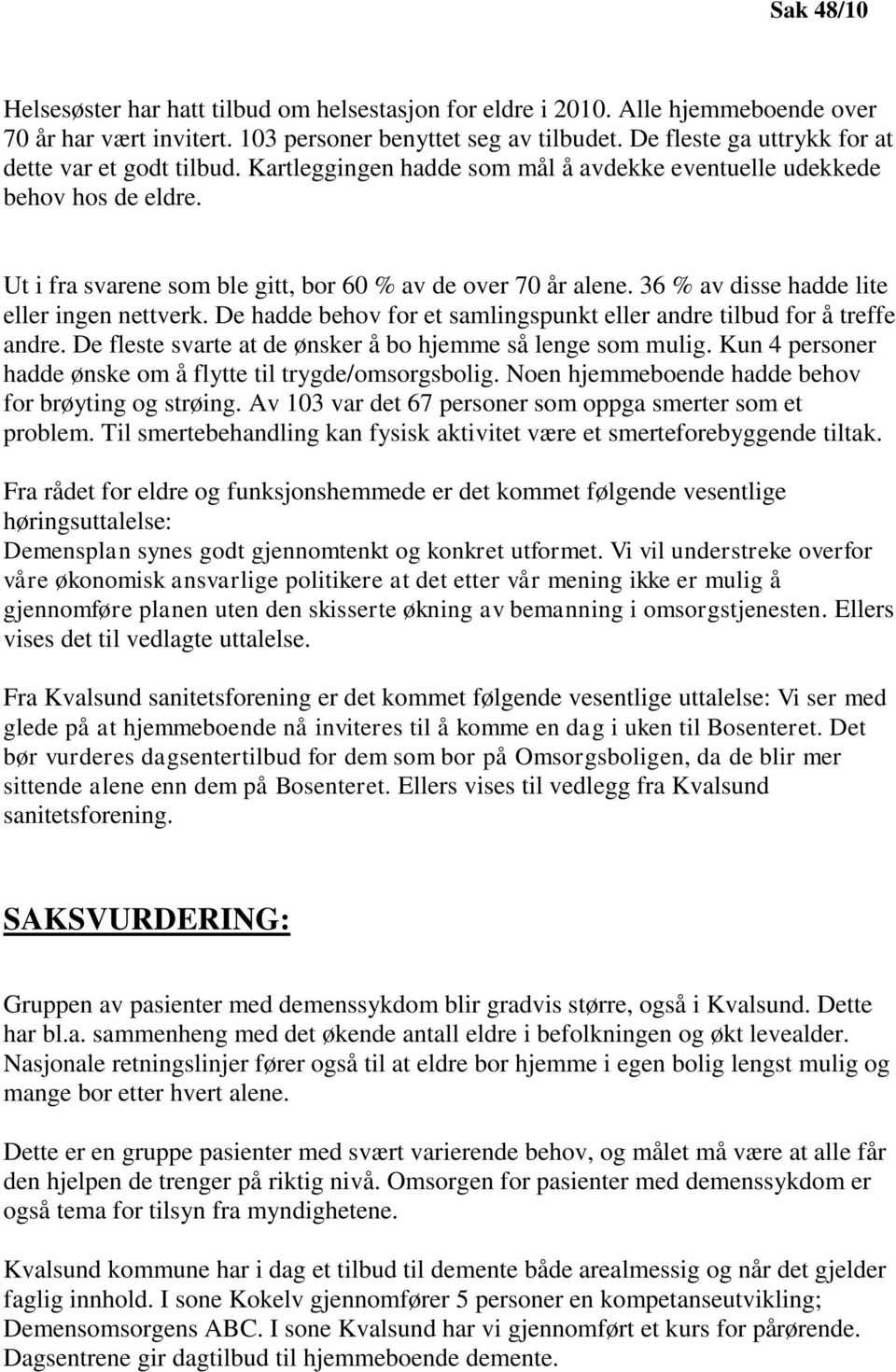 Sak 48/10

Helsesøster har hatt tilbud om helsestasjon for eldre i 2010. Alle hjemmeboende over 70 år har vært invitert. 103 personer benyttet seg av tilbudet. De fleste ga uttrykk for at dette var et godt tilbud. Kartleggingen hadde som mål å avdekke eventuelle udekkede behov hos de eldre.

Ut i fra svarene som ble gitt, bor 60 % av de over 70 år alene. 36 % av disse hadde lite eller ingen nettverk. De hadde behov for et samlingspunkt eller andre tilbud for å treffe andre. De fleste svarte at de ønsker å bo hjemme så lenge som mulig. Kun 4 personer hadde ønske om å flytte til trygde/omsorgsbolig. Noen hjemmeboende hadde behov for brøyting og strøing. Av 103 var det 67 personer som oppga smerter som et problem. Til smertebehandling kan fysisk aktivitet være et smerteforebyggende tiltak.

Fra rådet for eldre og funksjonshemmede er det kommet følgende vesentlige høringsuttalelse:
Demensplan synes godt gjennomtenkt og konkret utformet. Vi vil understreke overfor våre økonomisk ansvarlige politikere at det etter vår mening ikke er mulig å gjennomføre planen uten den skisserte økning av bemanning i omsorgstjenesten. Ellers vises det til vedlagte uttalelse.

Fra Kvalsund sanitetsforening er det kommet følgende vesentlige uttalelse: Vi ser med glede på at hjemmeboende nå inviteres til å komme en dag i uken til Bosenteret. Det bør vurderes dagsentertilbud for dem som bor på Omsorgsboligen, da de blir mer sittende alene enn dem på Bosenteret. Ellers vises til vedlegg fra Kvalsund sanitetsforening.

SAKSVURDERING:

Gruppen av pasienter med demenssykdom blir gradvis større, også i Kvalsund. Dette har bl.a. sammenheng med det økende antall eldre i befolkningen og økt levealder. Nasjonale retningslinjer fører også til at eldre bor hjemme i egen bolig lengst mulig og mange bor etter hvert alene.

Dette er en gruppe pasienter med svært varierende behov, og målet må være at alle får den hjelpen de trenger på riktig nivå. Omsorgen for pasienter med demenssykdom er også tema for tilsyn fra myndighetene.

Kvalsund kommune har i dag et tilbud til demente både arealmessig og når det gjelder faglig innhold. I sone Kokelv gjennomfører 5 personer en kompetanseutvikling; Demensomsorgens ABC. I sone Kvalsund har vi gjennomført et kurs for pårørende. Dagsentrene gir dagtilbud til hjemmeboende demente.